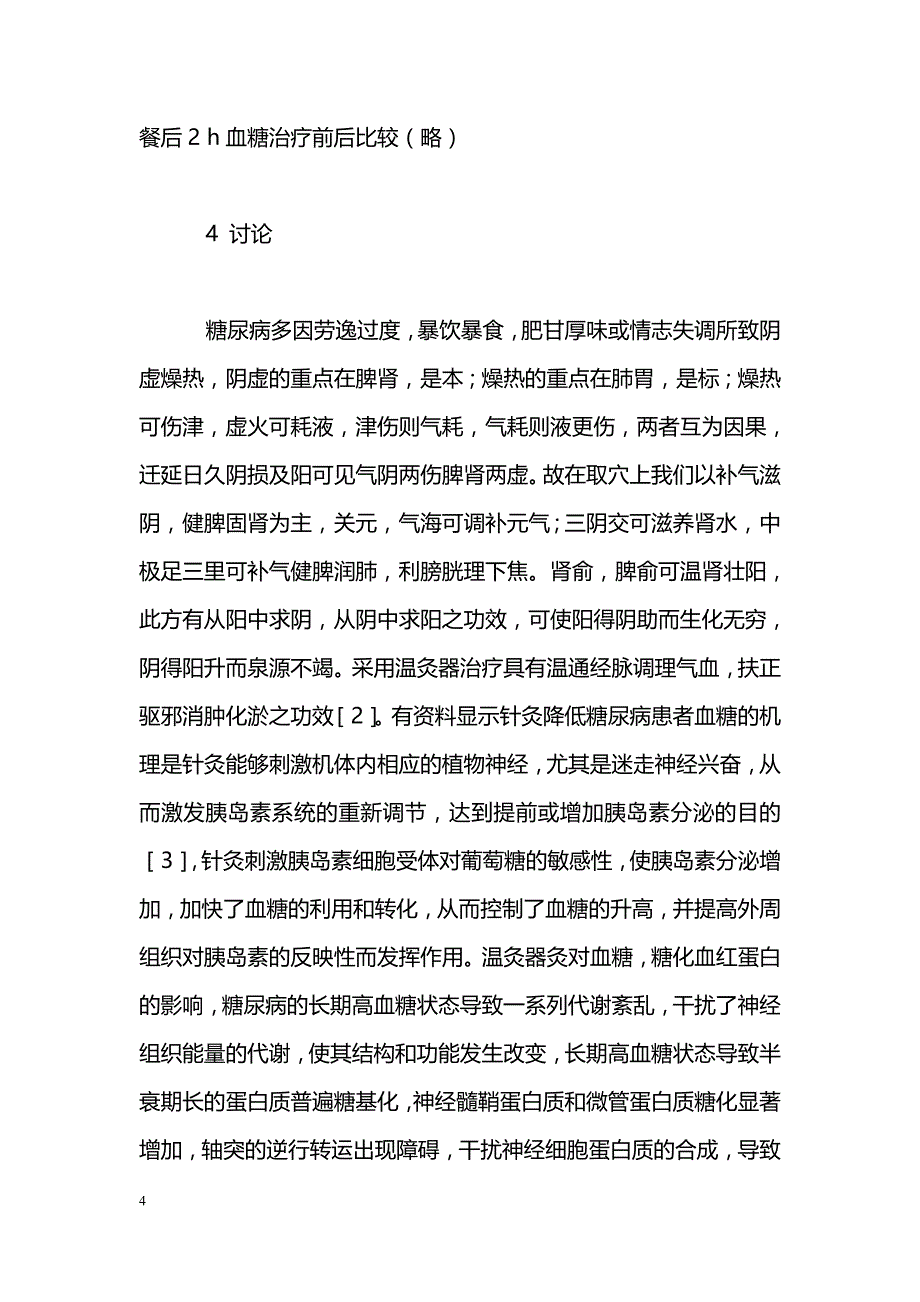 餐后 2 h 血糖治疗前后比较（略）

4 讨论

糖尿病多因劳逸过度，暴饮暴食，肥甘厚味或情志失调所致阴虚燥热，阴虚的重点在脾肾，是本；燥热的重点在肺胃，是标；燥热可伤津，虚火可耗液，津伤则气耗，气耗则液更伤，两者互为因果，迁延日久阴损及阳可见气阴两伤脾肾两虚。故在取穴上我们以补气滋阴，健脾固肾为主，关元，气海可调补元气；三阴交可滋养肾水，中极足三里可补气健脾润肺，利膀胱理下焦。肾俞，脾俞可温肾壮阳，此方有从阳中求阴，从阴中求阳之功效，可使阳得阴助而生化无穷，阴得阳升而泉源不竭。采用温灸器治疗具有温通经脉调理气血，扶正驱邪消肿化淤之功效［2］。有资料显示针灸降低糖尿病患者血糖的机理是针灸能够刺激机体内相应的植物神经，尤其是迷走神经兴奋，从而激发胰岛素系统的重新调节，达到提前或增加胰岛素分泌的目的［3］，针灸刺激胰岛素细胞受体对葡萄糖的敏感性，使胰岛素分泌增加，加快了血糖的利用和转化，从而控制了血糖的升高，并提高外周组织对胰岛素的反映性而发挥作用。温灸器灸对血糖，糖化血红蛋白的影响，糖尿病的长期高血糖状态导致一系列代谢紊乱，干扰了神经组织能量的代谢，使其结构和功能发生改变，长期高血糖状态导致半衰期长的蛋白质普遍糖基化，神经髓鞘蛋白质和微管蛋白质糖化显著增加，轴突的逆行转运出现障碍，干扰神经细胞蛋白质的合成，导致

4